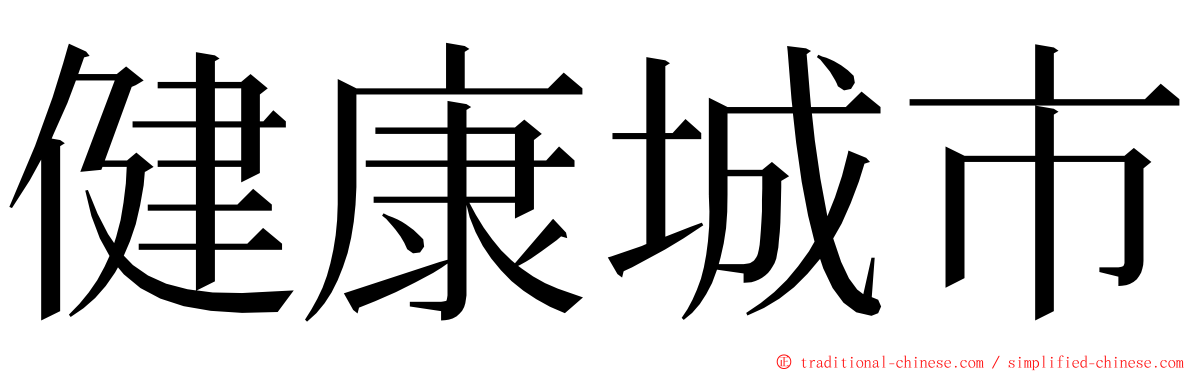 健康城市

© traditional-chinese.com / simplified-chinese.com